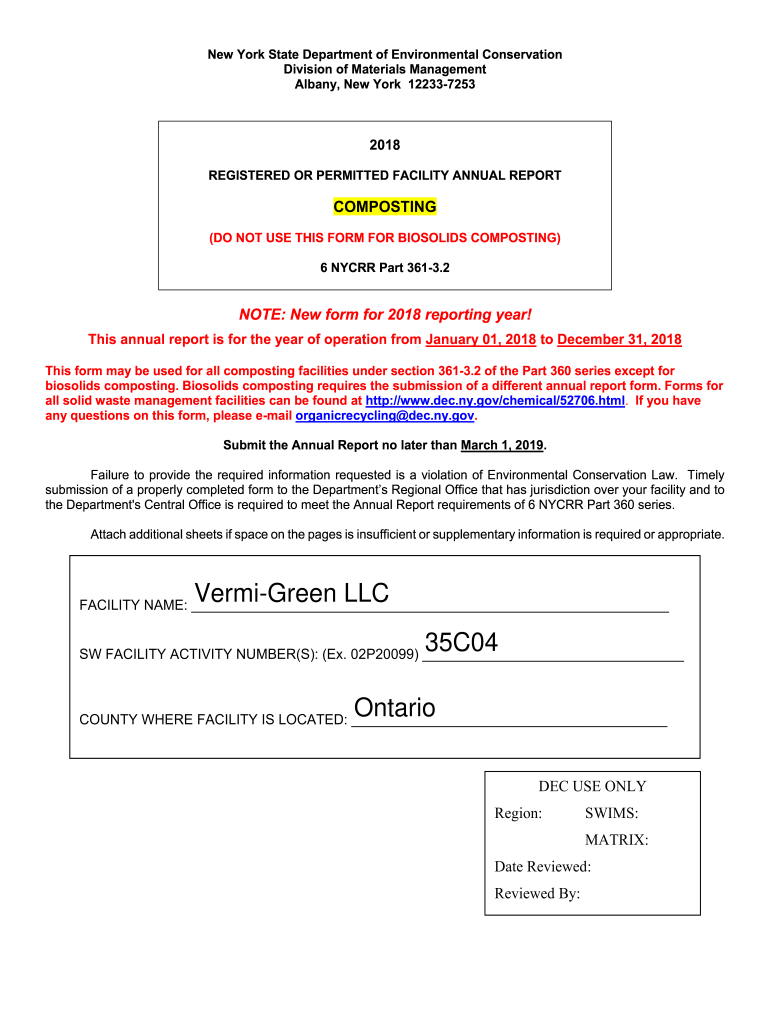 New York State Department of Environmental Conservation
Division of Materials Management
Albany, New York 12233-7253

2018

REGISTERED OR PERMITTED FACILITY ANNUAL REPORT

COMPOSTING

(DO NOT USE THIS FORM FOR BIOSOLIDS COMPOSTING)

6 NYCRR Part 361-3.2

NOTE: New form for 2018 reporting year!

This annual report is for the year of operation from January 01, 2018 to December 31, 2018

This form may be used for all composting facilities under section 361-3.2 of the Part 360 series except for biosolids composting. Biosolids composting requires the submission of a different annual report form. Forms for all solid waste management facilities can be found at http://www.dec.ny.gov/chemical/52706.html. If you have any questions on this form, please e-mail organicrecycling@dec.ny.gov.

Submit the Annual Report no later than March 1, 2019.

Failure to provide the required information requested is a violation of Environmental Conservation Law. Timely submission of a properly completed form to the Department's Regional Office that has jurisdiction over your facility and to the Department's Central Office is required to meet the Annual Report requirements of 6 NYCRR Part 360 series.

Attach additional sheets if space on the pages is insufficient or supplementary information is required or appropriate.

FACILITY NAME: Vermi-Green LLC

SW FACILITY ACTIVITY NUMBER(S): (Ex. 02P20099) 35C04

COUNTY WHERE FACILITY IS LOCATED: Ontario

DEC USE ONLY
Region: SWIMS:
MATRIX:
Date Reviewed:
Reviewed By: